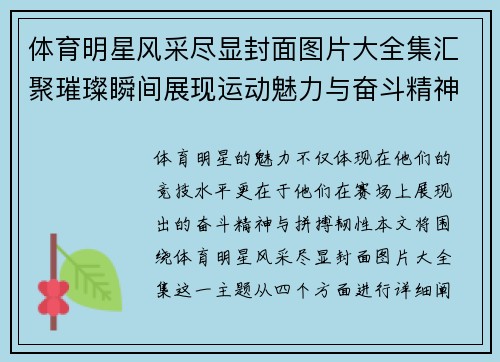 体育明星风采尽显封面图片大全集汇聚璀璨瞬间展现运动魅力与奋斗精神

体育明星的魅力不仅体现在他们的竞技水平更在于他们在赛场上展现出的奋斗精神与拼搏韧性本文将围绕体育明星风采尽显封面图片大全集这一主题从四个方面进行详细阐